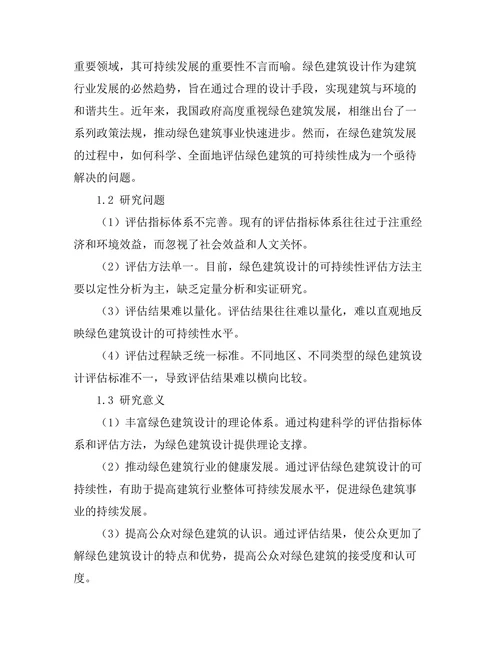 重要领域，其可持续发展的重要性不言而喻。绿色建筑设计作为建筑行业发展的必然趋势，旨在通过合理的设计手段，实现建筑与环境的和谐共生。近年来，我国政府高度重视绿色建筑发展，相继出台了一系列政策法规，推动绿色建筑事业快速进步。然而，在绿色建筑发展的过程中，如何科学、全面地评估绿色建筑的可持续性成为一个亟待解决的问题。

1.2 研究问题

（1）评估指标体系不完善。现有的评估指标体系往往过于注重经济和环境效益，而忽视了社会效益和人文关怀。

（2）评估方法单一。目前，绿色建筑设计的可持续性评估方法主要以定性分析为主，缺乏定量分析和实证研究。

（3）评估结果难以量化。评估结果往往难以量化，难以直观地反映绿色建筑设计的可持续性水平。

（4）评估过程缺乏统一标准。不同地区、不同类型的绿色建筑设计评估标准不一，导致评估结果难以横向比较。

1.3 研究意义

（1）丰富绿色建筑设计的理论体系。通过构建科学的评估指标体系和评估方法，为绿色建筑设计提供理论支撑。

（2）推动绿色建筑行业的健康发展。通过评估绿色建筑设计的可持续性，有助于提高建筑行业整体可持续发展水平，促进绿色建筑事业的持续发展。

（3）提高公众对绿色建筑的认识。通过评估结果，使公众更加了解绿色建筑设计的特点和优势，提高公众对绿色建筑的接受度和认可度。